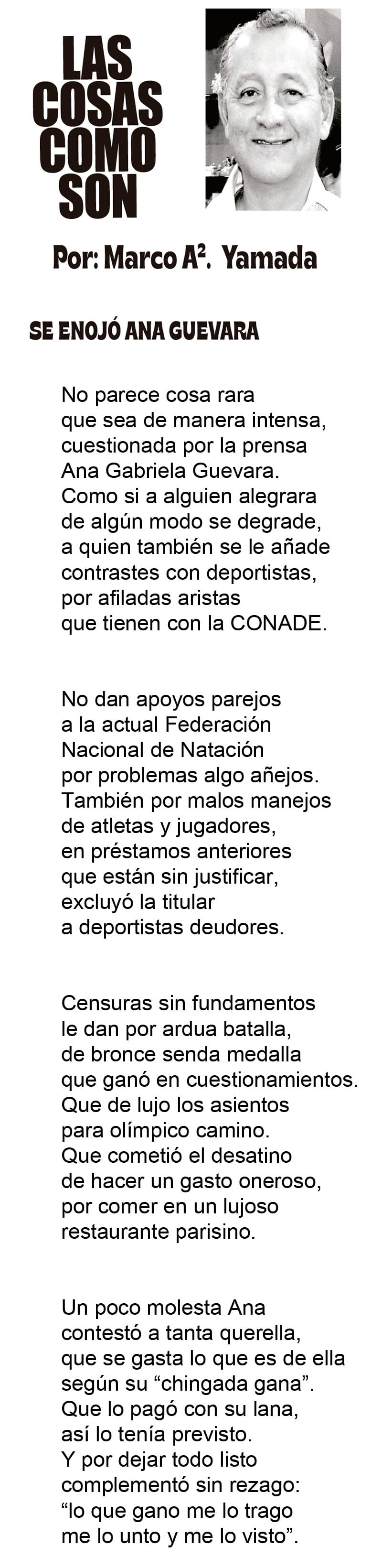 LAS
COSAS
COMO
SON

Por: Marco A$^{2}$. Yamada

SE ENOJÓ ANA GUEVARA

No parece cosa rara
que sea de manera intensa,
cuestionada por la prensa
Ana Gabriela Guevara.
Como si a alguien alegrara
de algún modo se degrade,
a quien también se le añade
contrastes con deportistas,
por afiladas aristas
que tienen con la CONADE.

No dan apoyos parejos
a la actual Federación
Nacional de Natación
por problemas algo añejos.
También por malos manejos
de atletas y jugadores,
en préstamos anteriores
que están sin justificar,
excluyó la titular
a deportistas deudores.

Censuras sin fundamentos
le dan por ardua batalla,
de bronce senda medalla
que ganó en cuestionamientos.
Que de lujo los asientos
para olímpico camino.
Que cometió el desatino
de hacer un gasto oneroso,
por comer en un lujoso
restaurante parisino.

Un poco molesta Ana
contestó a tanta querella,
que se gasta lo que es de ella
según su "chingada gana".
Que lo pagó con su lana,
así lo tenía previsto.
Y por dejar todo listo
complementó sin rezago:
"lo que gano me lo trago
me lo unto y me lo visto".